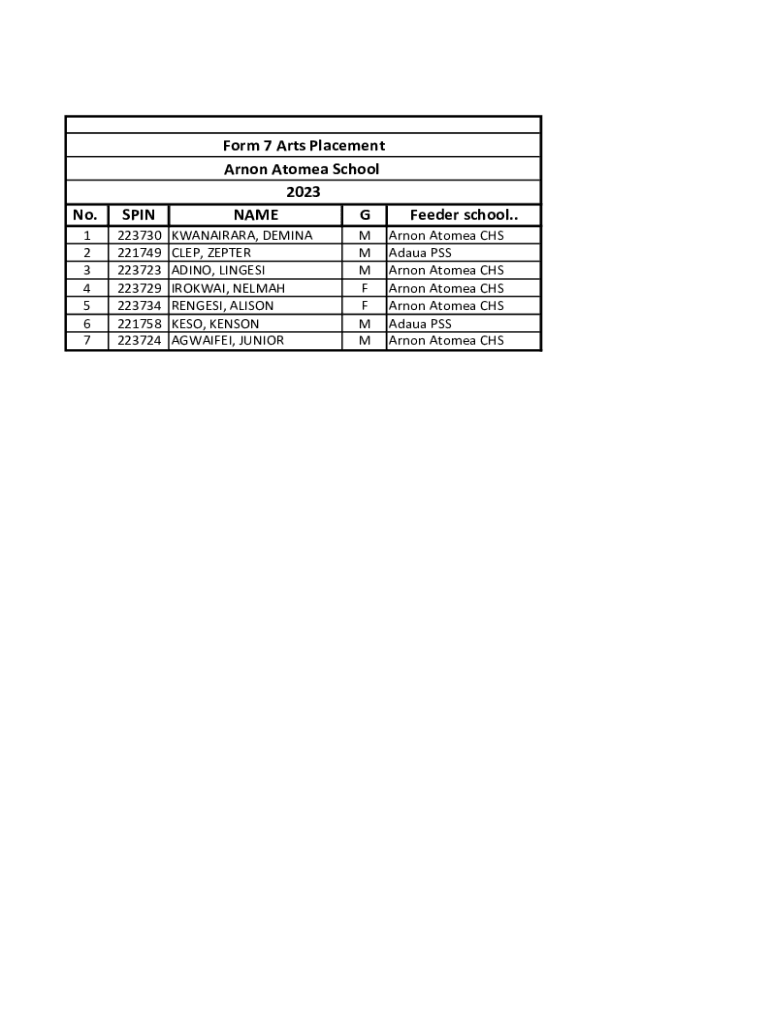 Form 7 Arts Placement
Arnon Atomea School
2023

| No. | SPIN | NAME | G | Feeder school.. |
|---|---|---|---|---|
| 1 | 223730 | KWANAIRARA, DEMINA | M | Arnon Atomea CHS |
| 2 | 221749 | CLEP, ZEPTER | M | Adaua PSS |
| 3 | 223723 | ADINO, LINGESI | M | Arnon Atomea CHS |
| 4 | 223729 | IROKWAI, NELMAH | F | Arnon Atomea CHS |
| 5 | 223734 | RENGESI, ALISON | F | Arnon Atomea CHS |
| 6 | 221758 | KESO, KENSON | M | Adaua PSS |
| 7 | 223724 | AGWAIFEI, JUNIOR | M | Arnon Atomea CHS |